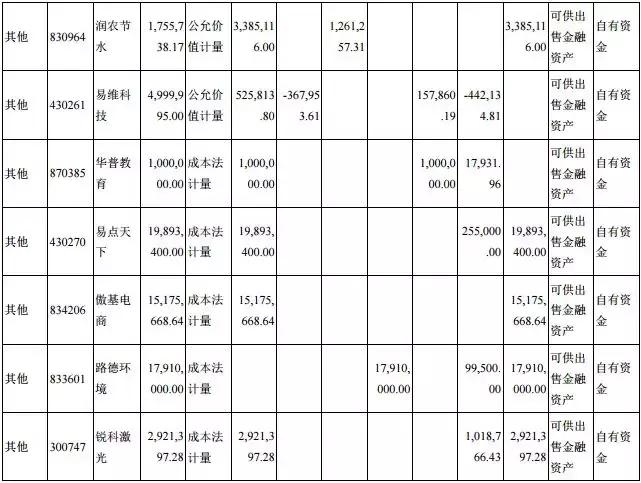 | 其他 | 830964 | 润农节水 | 1,755,738.17 | 公允价值计量 | 3,385,116.00 |  | 1,261,257.31 |  |  |  | 3,385,116.00 | 可供出售金融资产 | 自有资金 |
|---|---|---|---|---|---|---|---|---|---|---|---|---|---|
| 其他 | 430261 | 易维科技 | 4,999,995.00 | 公允价值计量 | 525,813.80 | -367,953.61 |  |  | 157,860.19 | -442,134.81 |  | 可供出售金融资产 | 自有资金 |
| 其他 | 870385 | 华普教育 | 1,000,000.00 | 成本法计量 | 1,000,000.00 |  |  |  | 1,000,000.00 | 17,931.96 |  | 可供出售金融资产 | 自有资金 |
| 其他 | 430270 | 易点天下 | 19,893,400.00 | 成本法计量 | 19,893,400.00 |  |  |  |  | 255,000.00 | 19,893,400.00 | 可供出售金融资产 | 自有资金 |
| 其他 | 834206 | 傲基电商 | 15,175,668.64 | 成本法计量 | 15,175,668.64 |  |  |  |  |  | 15,175,668.64 | 可供出售金融资产 | 自有资金 |
| 其他 | 833601 | 路德环境 | 17,910,000.00 | 成本法计量 |  |  |  | 17,910,000.00 |  | 99,500.00 | 17,910,000.00 | 可供出售金融资产 | 自有资金 |
| 其他 | 300747 | 锐科激光 | 2,921,397.28 | 成本法计量 | 2,921,397.28 |  |  |  |  | 1,018,766.43 | 2,921,397.28 | 可供出售金融资产 | 自有资金 |